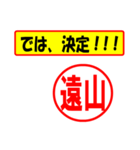 では、決定！！！

遠山